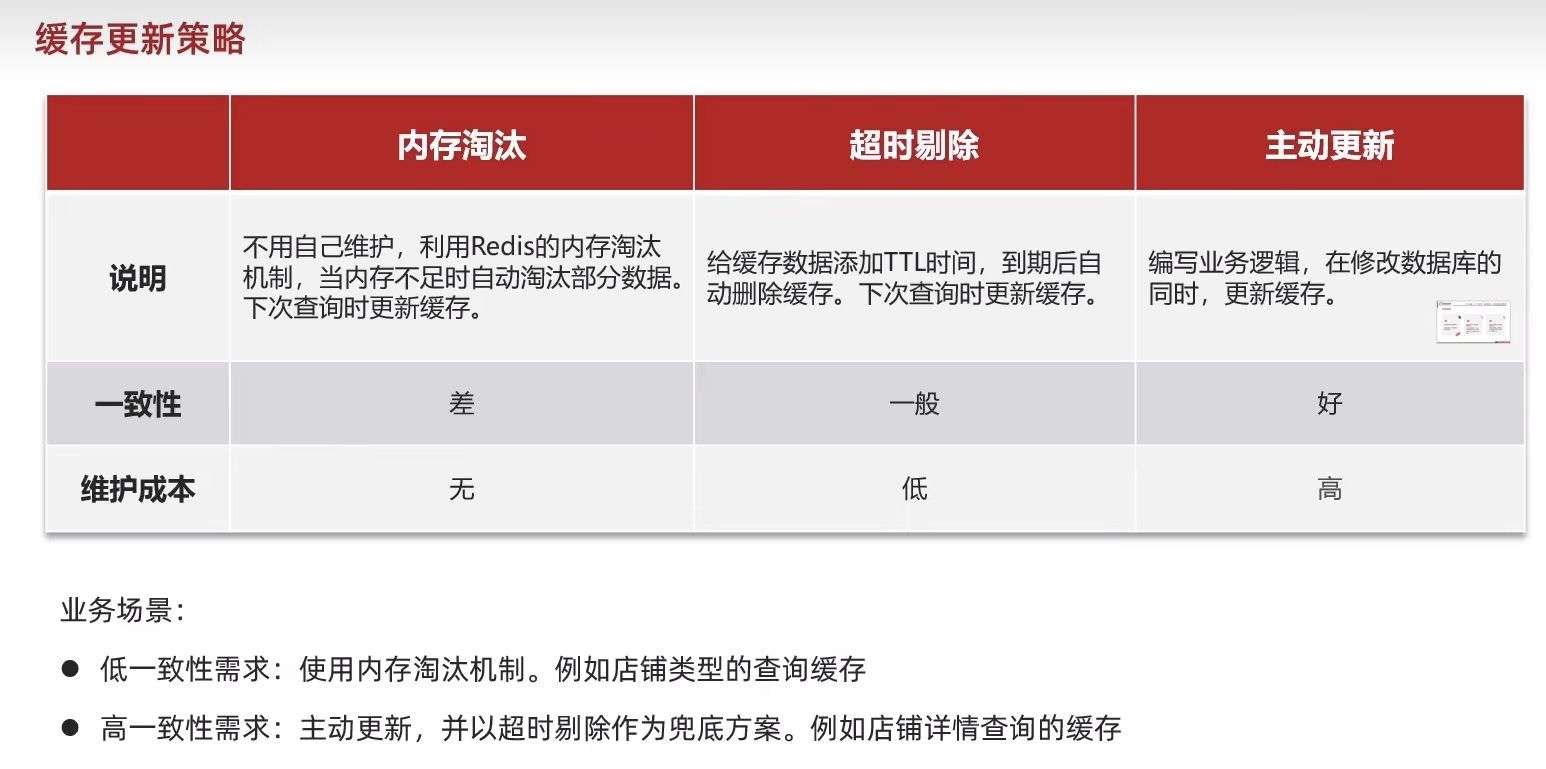 缓存更新策略

| | 内存淘汰 | 超时剔除 | 主动更新 |
|---|---|---|---|
| 说明 | 不用自己维护，利用Redis的内存淘汰机制，当内存不足时自动淘汰部分数据。下次查询时更新缓存。 | 给缓存数据添加TTL时间，到期后自动删除缓存。下次查询时更新缓存。 | 编写业务逻辑，在修改数据库的同时，更新缓存。 |
| 一致性 | 差 | 一般 | 好 |
| 维护成本 | 无 | 低 | 高 |

业务场景：

● 低一致性需求：使用内存淘汰机制。例如店铺类型的查询缓存

● 高一致性需求：主动更新，并以超时剔除作为兜底方案。例如店铺详情查询的缓存